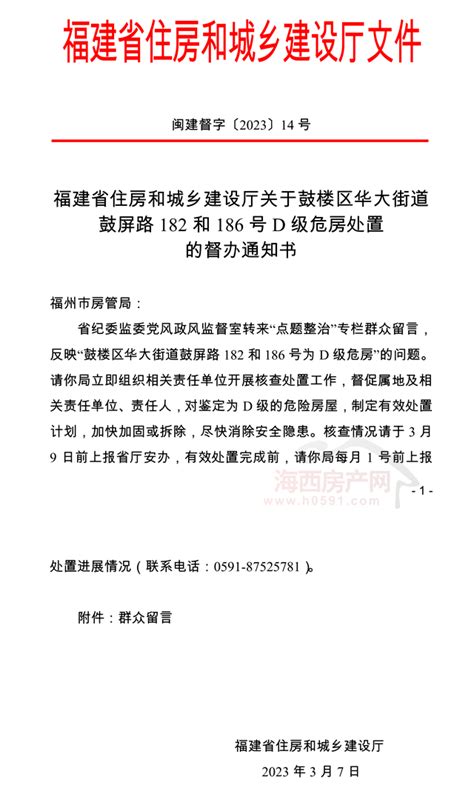 福建省住房和城乡建设厅文件

闽建督字〔2023〕14 号

福建省住房和城乡建设厅关于鼓楼区华大街道鼓屏路 182 和 186 号 D 级危房处置的督办通知书

福州市房管局：

省纪委监委党风政风监督室转来“点题整治”专栏群众留言，反映“鼓楼区华大街道鼓屏路 182 和 186 号为 D 级危房”的问题。请你局立即组织相关责任单位开展核查处置工作，督促属地及相关责任单位、责任人，对鉴定为 D 级的危险房屋，制定有效处置计划，加快加固或拆除，尽快消除安全隐患。核查情况请于 3 月 9 日前上报省厅安办，有效处置完成前，请你局每月 1 号前上报

海西房产网
www.h0591.com

- 1 -

处置进展情况（联系电话：0591-87525781）。

附件：群众留言

福建省住房和城乡建设厅

2023 年 3 月 7 日